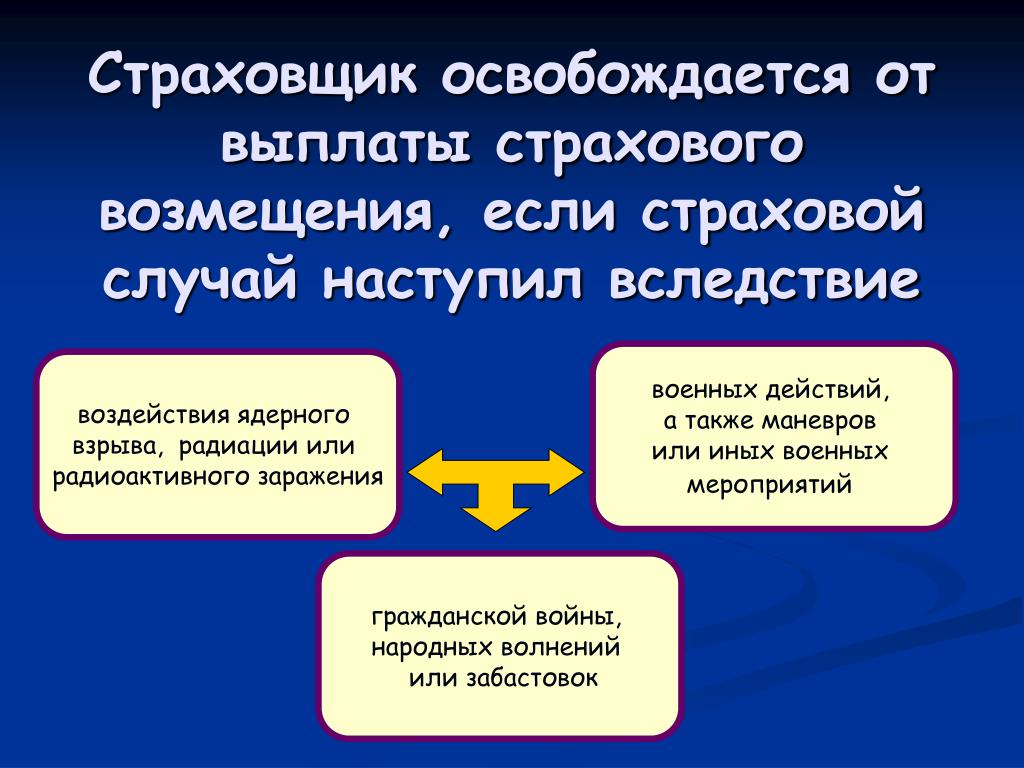 Страховщик освобождается от выплаты страхового возмещения, если страховой случай наступил вследствие

воздействия ядерного взрыва, радиации или радиоактивного заражения

военных действий, а также маневров или иных военных мероприятий

гражданской войны, народных волнений или забастовок